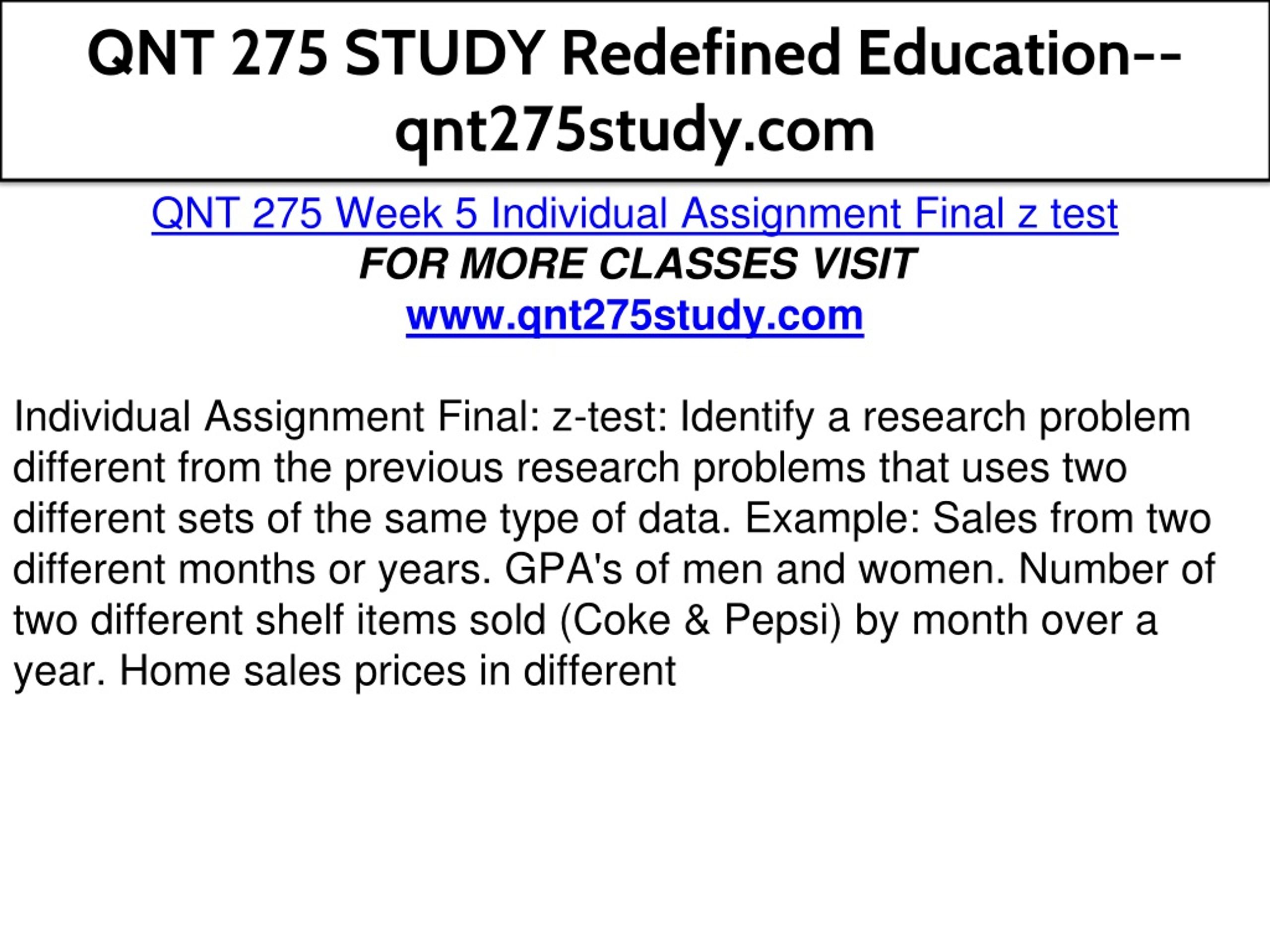 QNT 275 STUDY Redefined Education--qnt275study.com

QNT 275 Week 5 Individual Assignment Final z test
FOR MORE CLASSES VISIT
www.qnt275study.com

Individual Assignment Final: z-test: Identify a research problem different from the previous research problems that uses two different sets of the same type of data. Example: Sales from two different months or years. GPA's of men and women. Number of two different shelf items sold (Coke & Pepsi) by month over a year. Home sales prices in different